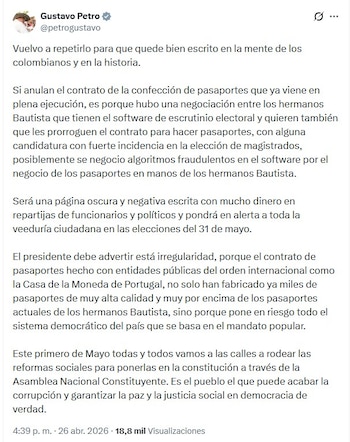 Gustavo Petro
@petrogustavo

Vuelvo a repetirlo para que quede bien escrito en la mente de los colombianos y en la historia.

Si anulan el contrato de la confección de pasaportes que ya viene en plena ejecución, es porque hubo una negociación entre los hermanos Bautista que tienen el software de escrutinio electoral y quieren también que les prorroguen el contrato para hacer pasaportes, con alguna candidatura con fuerte incidencia en la elección de magistrados, posiblemente se negocio algoritmos fraudulentos en el software por el negocio de los pasaportes en manos de los hermanos Bautista.

Será una página oscura y negativa escrita con mucho dinero en repartijas de funcionarios y políticos y pondrá en alerta a toda la veeduría ciudadana en las elecciones del 31 de mayo.

El presidente debe advertir está irregularidad, porque el contrato de pasaportes hecho con entidades públicas del orden internacional como la Casa de la Moneda de Portugal, no solo han fabricado ya miles de pasaportes de muy alta calidad y muy por encima de los pasaportes actuales de los hermanos Bautista, sino porque pone en riesgo todo el sistema democrático del país que se basa en el mandato popular.

Este primero de Mayo todas y todos vamos a las calles a rodear las reformas sociales para ponerlas en la constitución a través de la Asamblea Nacional Constituyente. Es el pueblo el que puede acabar la corrupción y garantizar la paz y la justicia social en democracia de verdad.

4:39 p. m. · 26 abr. 2026 · 18,8 mil Visualizaciones